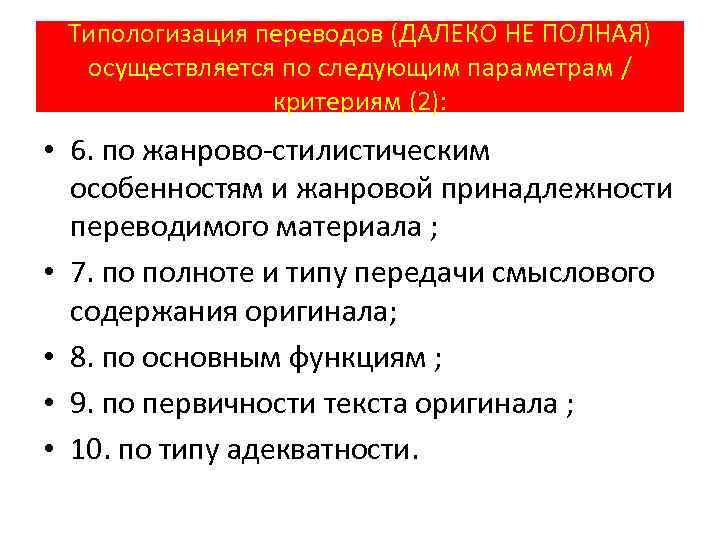 Типологизация переводов (ДАЛЕКО НЕ ПОЛНАЯ) осуществляется по следующим параметрам / критериям (2):

• 6. по жанрово-стилистическим особенностям и жанровой принадлежности переводимого материала ;
• 7. по полноте и типу передачи смыслового содержания оригинала;
• 8. по основным функциям ;
• 9. по первичности текста оригинала ;
• 10. по типу адекватности.